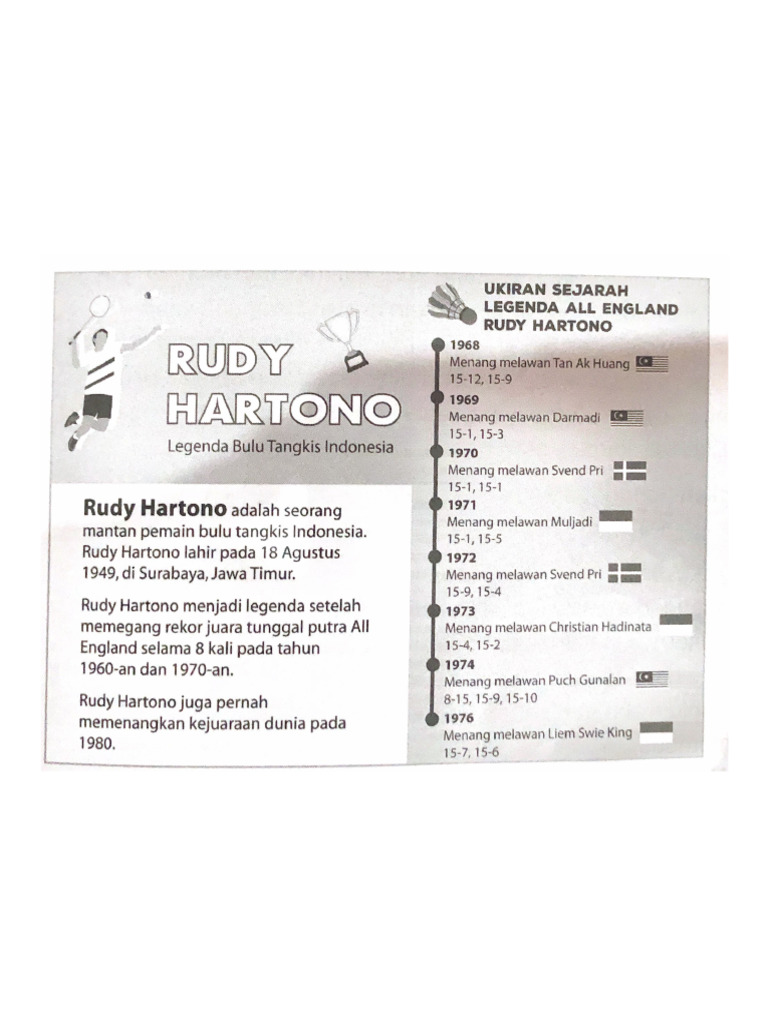 RUDY
HARTONO

Legenda Bulu Tangkis Indonesia

Rudy Hartono adalah seorang mantan pemain bulu tangkis Indonesia. Rudy Hartono lahir pada 18 Agustus 1949, di Surabaya, Jawa Timur.

Rudy Hartono menjadi legenda setelah memegang rekor juara tunggal putra All England selama 8 kali pada tahun 1960-an dan 1970-an.

Rudy Hartono juga pernah memenangkan kejuaraan dunia pada 1980.

UKIRAN SEJARAH
LEGENDA ALL ENGLAND
RUDY HARTONO

1968
Menang melawan Tan Ak Huang
15-12, 15-9

1969
Menang melawan Darmadi
15-1, 15-3

1970
Menang melawan Svend Pri
15-1, 15-1

1971
Menang melawan Muljadi
15-1, 15-5

1972
Menang melawan Svend Pri
15-9, 15-4

1973
Menang melawan Christian Hadinata
15-4, 15-2

1974
Menang melawan Puch Gunalan
8-15, 15-9, 15-10

1976
Menang melawan Liem Swie King
15-7, 15-6